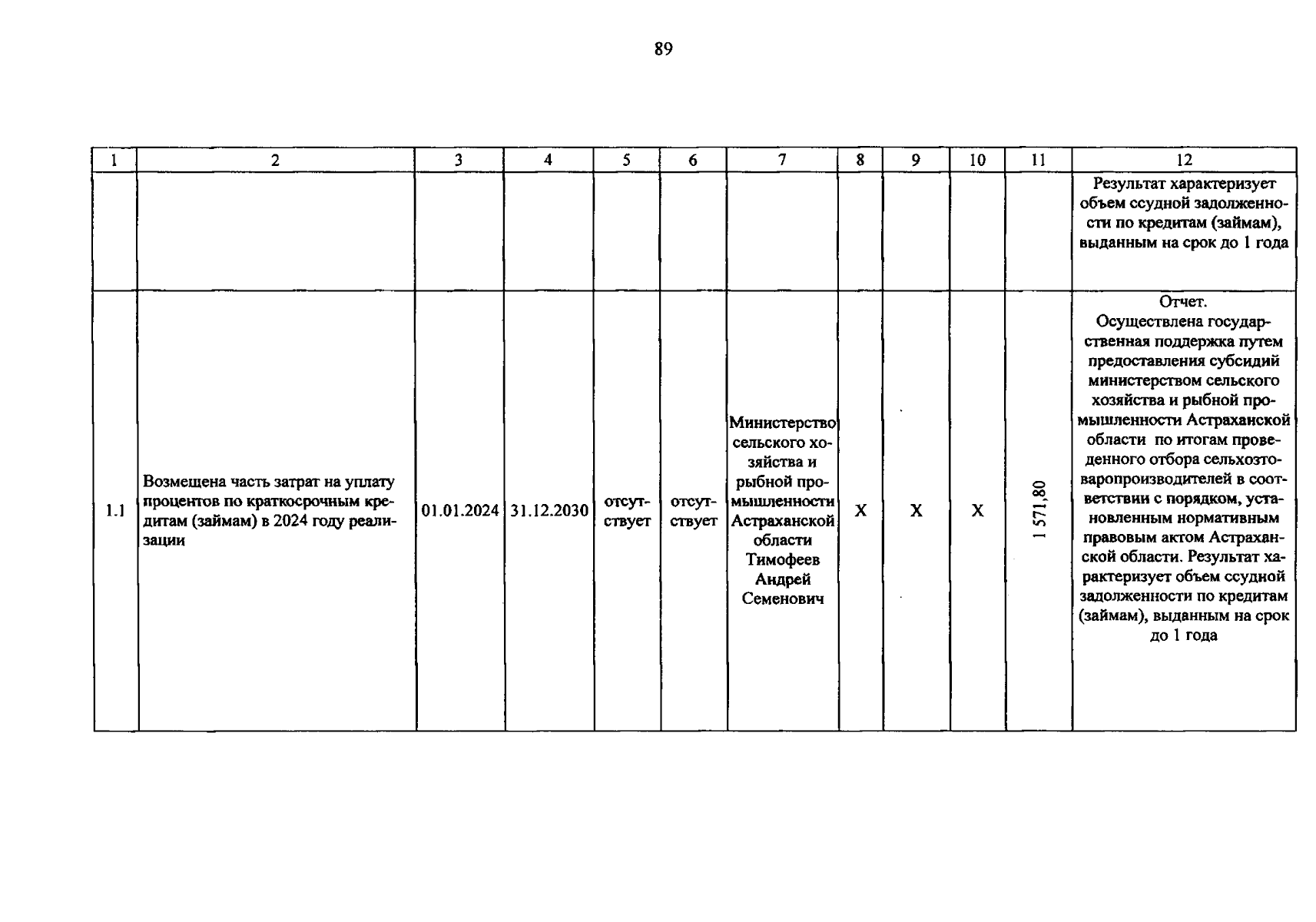 89

| 1 | 2 | 3 | 4 | 5 | 6 | 7 | 8 | 9 | 10 | 11 | 12 |
|---|---|---|---|---|---|---|---|---|---|---|---|
| | | | | | | | | | | | Результат характеризует объем ссудной задолженности по кредитам (займам), выданным на срок до 1 года |
| 1.1 | Возмещена часть затрат на уплату процентов по краткосрочным кредитам (займам) в 2024 году реализации | 01.01.2024 | 31.12.2030 | отсутствует | отсутствует | Министерство сельского хозяйства и рыбной промышленности Астраханской области Тимофеев Андрей Семенович | X | X | X | 1 571,80 | Отчет. Осуществлена государственная поддержка путем предоставления субсидий министерством сельского хозяйства и рыбной промышленности Астраханской области по итогам проведенного отбора сельхозтоваропроизводителей в соответствии с порядком, установленным нормативным правовым актом Астраханской области. Результат характеризует объем ссудной задолженности по кредитам (займам), выданным на срок до 1 года |